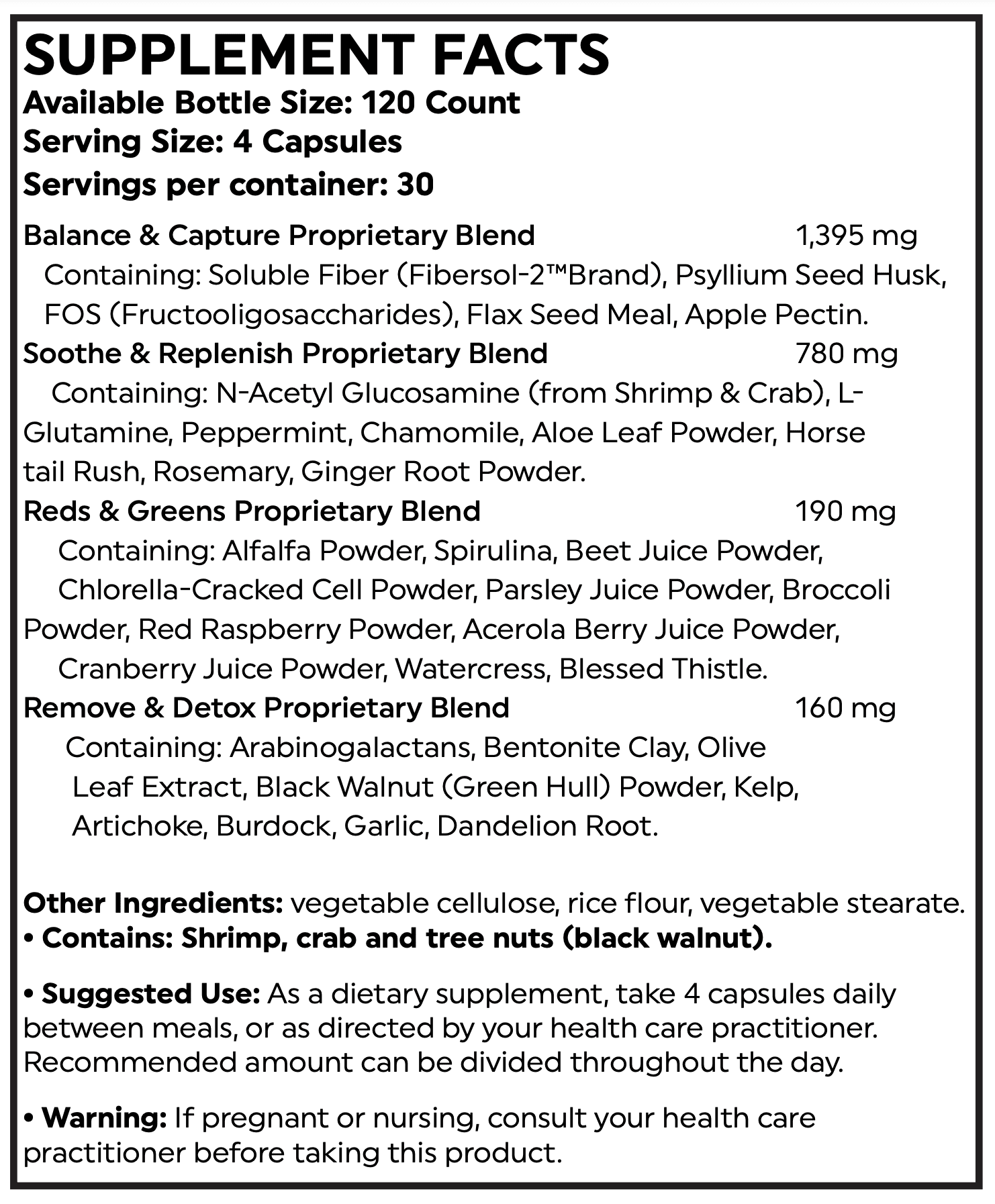 SUPPLEMENT FACTS
Available Bottle Size: 120 Count
Serving Size: 4 Capsules
Servings per container: 30

Balance & Capture Proprietary Blend 1,395 mg
Containing: Soluble Fiber (Fibersol-2™Brand), Psyllium Seed Husk, FOS (Fructooligosaccharides), Flax Seed Meal, Apple Pectin.

Soothe & Replenish Proprietary Blend 780 mg
Containing: N-Acetyl Glucosamine (from Shrimp & Crab), L-Glutamine, Peppermint, Chamomile, Aloe Leaf Powder, Horse tail Rush, Rosemary, Ginger Root Powder.

Reds & Greens Proprietary Blend 190 mg
Containing: Alfalfa Powder, Spirulina, Beet Juice Powder, Chlorella-Cracked Cell Powder, Parsley Juice Powder, Broccoli Powder, Red Raspberry Powder, Acerola Berry Juice Powder, Cranberry Juice Powder, Watercress, Blessed Thistle.

Remove & Detox Proprietary Blend 160 mg
Containing: Arabinogalactans, Bentonite Clay, Olive Leaf Extract, Black Walnut (Green Hull) Powder, Kelp, Artichoke, Burdock, Garlic, Dandelion Root.

Other Ingredients: vegetable cellulose, rice flour, vegetable stearate.
• Contains: Shrimp, crab and tree nuts (black walnut).

• Suggested Use: As a dietary supplement, take 4 capsules daily between meals, or as directed by your health care practitioner. Recommended amount can be divided throughout the day.

• Warning: If pregnant or nursing, consult your health care practitioner before taking this product.